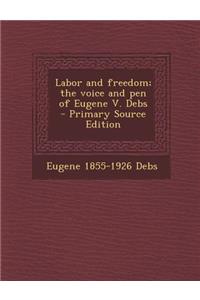 Labor and freedom: the voice and pen of Eugene V. Debs - Primary Source Edition

Eugene 1855-1926 Debs